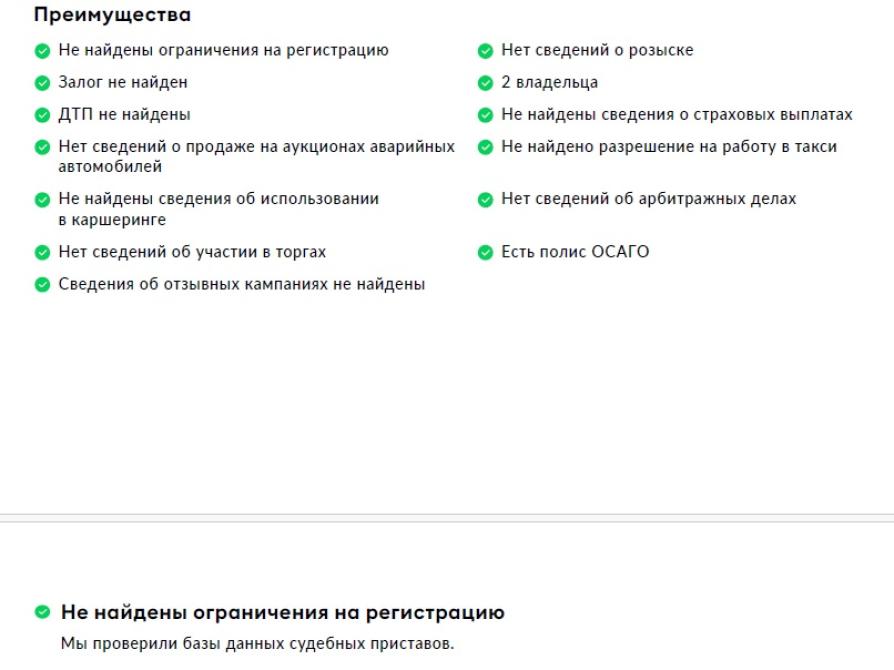 Преимущества

Не найдены ограничения на регистрацию

Залог не найден

ДТП не найдены

Нет сведений о продаже на аукционах аварийных автомобилей

Не найдены сведения об использовании в каршеринге

Нет сведений об участии в торгах

Сведения об отзывных кампаниях не найдены

Нет сведений о розыске

2 владельца

Не найдены сведения о страховых выплатах

Не найдено разрешение на работу в такси

Нет сведений об арбитражных делах

Есть полис ОСАГО

Не найдены ограничения на регистрацию

Мы проверили базы данных судебных приставов.